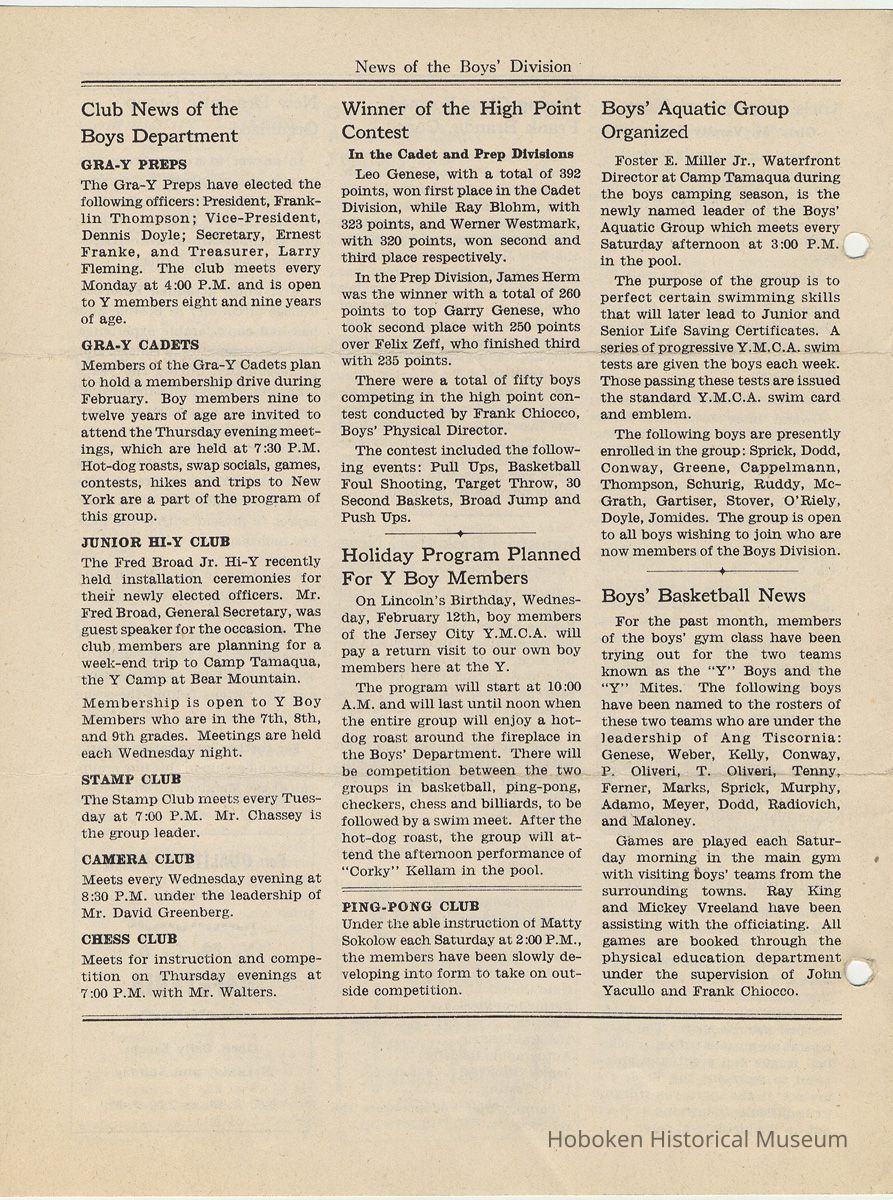 News of the Boys' Division

Club News of the Boys Department

GRA-Y PREPS

The Gra-Y Preps have elected the following officers: President, Franklin Thompson; Vice-President, Dennis Doyle; Secretary, Ernest Franke, and Treasurer, Larry Fleming. The club meets every Monday at 4:00 P.M. and is open to Y members eight and nine years of age.

GRA-Y CADETS

Members of the Gra-Y Cadets plan to hold a membership drive during February. Boy members nine to twelve years of age are invited to attend the Thursday evening meetings, which are held at 7:30 P.M. Hot-dog roasts, swap socials, games, contests, hikes and trips to New York are a part of the program of this group.

JUNIOR HI-Y CLUB

The Fred Broad Jr. Hi-Y recently held installation ceremonies for their newly elected officers. Mr. Fred Broad, General Secretary, was guest speaker for the occasion. The club members are planning for a week-end trip to Camp Tamaqua, the Y Camp at Bear Mountain.

Membership is open to Y Boy Members who are in the 7th, 8th, and 9th grades. Meetings are held each Wednesday night.

STAMP CLUB

The Stamp Club meets every Tuesday at 7:00 P.M. Mr. Chassey is the group leader.

CAMERA CLUB

Meets every Wednesday evening at 8:30 P.M. under the leadership of Mr. David Greenberg.

CHESS CLUB

Meets for instruction and competition on Thursday evenings at 7:00 P.M. with Mr. Walters.

Winner of the High Point Contest

In the Cadet and Prep Divisions

Leo Genese, with a total of 392 points, won first place in the Cadet Division, while Ray Blohm, with 323 points, and Werner Westmark, with 320 points, won second and third place respectively.

In the Prep Division, James Herm was the winner with a total of 260 points to top Garry Genese, who took second place with 250 points over Felix Zeff, who finished third with 235 points.

There were a total of fifty boys competing in the high point contest conducted by Frank Chiocco, Boys' Physical Director.

The contest included the following events: Pull Ups, Basketball Foul Shooting, Target Throw, 30 Second Baskets, Broad Jump and Push Ups.

Holiday Program Planned For Y Boy Members

On Lincoln's Birthday, Wednesday, February 12th, boy members of the Jersey City Y.M.C.A. will pay a return visit to our own boy members here at the Y.

The program will start at 10:00 A.M. and will last until noon when the entire group will enjoy a hot-dog roast around the fireplace in the Boys' Department. There will be competition between the two groups in basketball, ping-pong, checkers, chess and billiards, to be followed by a swim meet. After the hot-dog roast, the group will attend the afternoon performance of "Corky" Kellam in the pool.

PING-PONG CLUB

Under the able instruction of Matty Sokolow each Saturday at 2:00 P.M., the members have been slowly developing into form to take on outside competition.

Boys' Aquatic Group Organized

Foster E. Miller Jr., Waterfront Director at Camp Tamaqua during the boys camping season, is the newly named leader of the Boys' Aquatic Group which meets every Saturday afternoon at 3:00 P.M. in the pool.

The purpose of the group is to perfect certain swimming skills that will later lead to Junior and Senior Life Saving Certificates. A series of progressive Y.M.C.A. swim tests are given the boys each week. Those passing these tests are issued the standard Y.M.C.A. swim card and emblem.

The following boys are presently enrolled in the group: Sprick, Dodd, Conway, Greene, Cappelmann, Thompson, Schurig, Ruddy, McGrath, Gartiser, Stover, O'Riely, Doyle, Jomides. The group is open to all boys wishing to join who are now members of the Boys Division.

Boys' Basketball News

For the past month, members of the boys' gym class have been trying out for the two teams known as the "Y" Boys and the "Y" Mites. The following boys have been named to the rosters of these two teams who are under the leadership of Ang Tiscornia: Genese, Weber, Kelly, Conway, P. Oliveri, T. Oliveri, Tenny, Ferner, Marks, Sprick, Murphy, Adamo, Meyer, Dodd, Radiovich, and Maloney.

Games are played each Saturday morning in the main gym with visiting boys' teams from the surrounding towns. Ray King and Mickey Vreeland have been assisting with the officiating. All games are booked through the physical education department under the supervision of John Yacullo and Frank Chiocco.

Hoboken Historical Museum